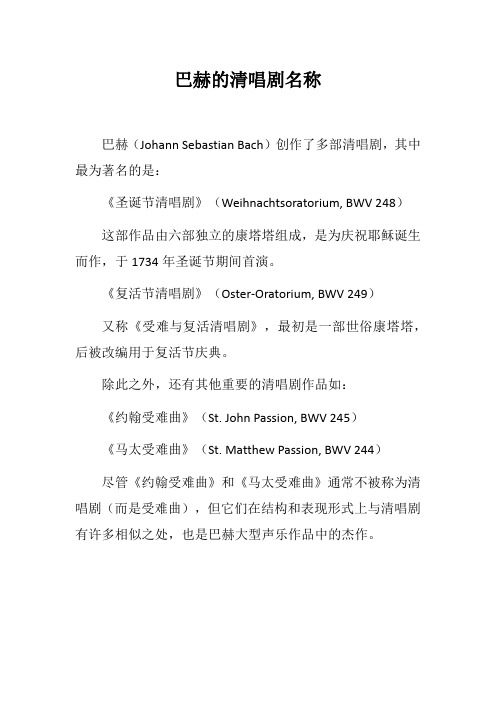 巴赫的清唱剧名称

巴赫（Johann Sebastian Bach）创作了多部清唱剧，其中最为著名的是：

《圣诞节清唱剧》（Weihnachtsoratorium, BWV 248）

这部作品由六部独立的康塔塔组成，是为庆祝耶稣诞生而作，于 1734 年圣诞节期间首演。

《复活节清唱剧》（Oster-Oratorium, BWV 249）

又称《受难与复活清唱剧》，最初是一部世俗康塔塔，后被改编用于复活节庆典。

除此之外，还有其他重要的清唱剧作品如：

《约翰受难曲》（St. John Passion, BWV 245）

《马太受难曲》（St. Matthew Passion, BWV 244）

尽管《约翰受难曲》和《马太受难曲》通常不被称为清唱剧（而是受难曲），但它们在结构和表现形式上与清唱剧有许多相似之处，也是巴赫大型声乐作品中的杰作。